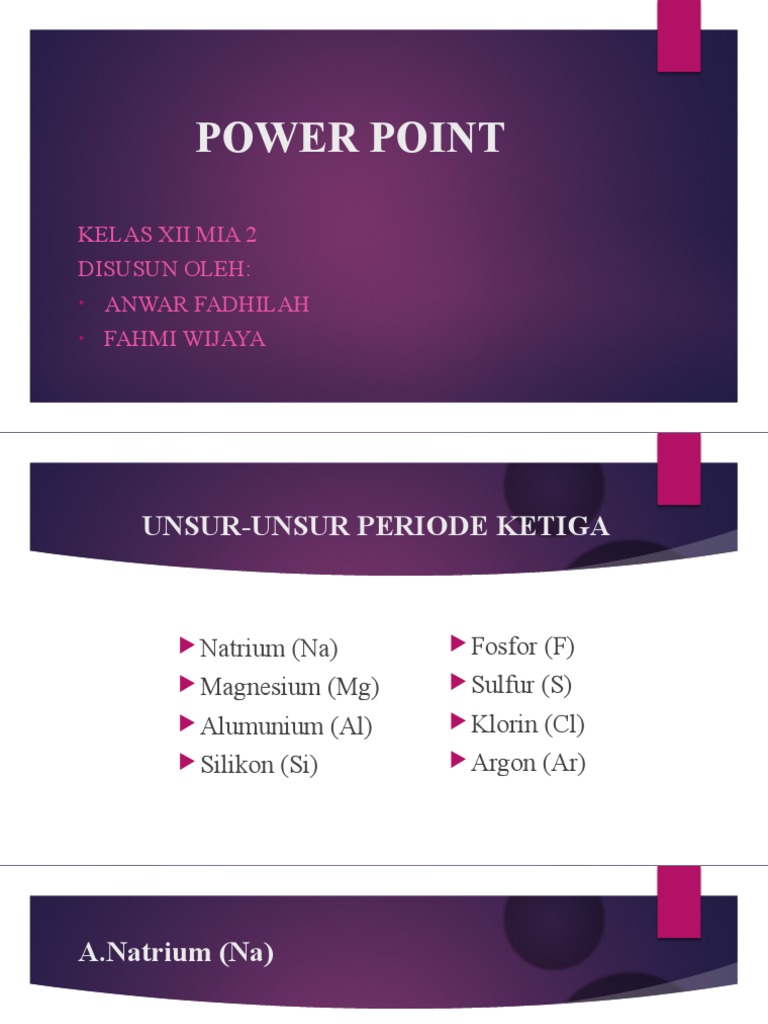 POWER POINT

KELAS XII MIA 2
DISUSUN OLEH:
• ANWAR FADHILAH
• FAHMI WIJAYA

UNSUR-UNSUR PERIODE KETIGA

Natrium (Na)
Magnesium (Mg)
Alumunium (Al)
Silikon (Si)

Fosfor (F)
Sulfur (S)
Klorin (Cl)
Argon (Ar)

A.Natrium (Na)